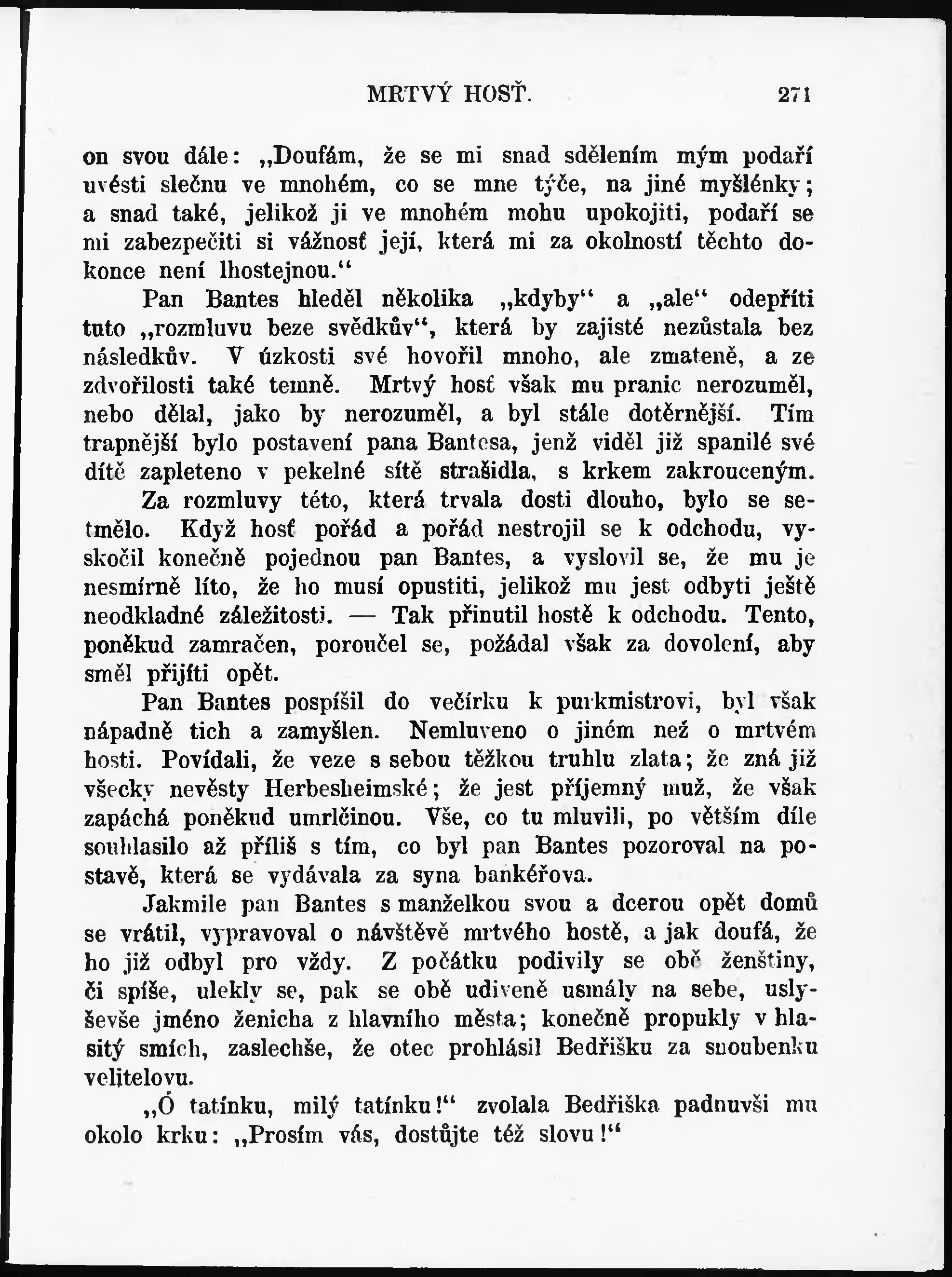 MRTVÝ HOSŤ. 271

on svou dále: „Doufám, že se mi snad sdělením mým podaří uvésti slečnu ve mnohém, co se mne týče, na jiné myšlénky; a snad také, jelikož ji ve mnohém mohu upokojiti, podaří se mi zabezpečiti si vážnosť její, která mi za okolností těchto dokonce není lhostejnou.“

Pan Bantes hleděl několika „kdyby“ a „ale“ odepříti tuto „rozmluvu beze svědkův“, která by zajisté nezůstala bez následkův. V úzkosti své hovořil mnoho, ale zmateně, a ze zdvořilosti také temně. Mrtvý hosť však mu pranic nerozuměl, nebo dělal, jako by nerozuměl, a byl stále dotěrnější. Tím trapnější bylo postavení pana Bantesa, jenž viděl již spanilé své dítě zapleteno v pekelné sítě strašidla, s krkem zakrouceným.

Za rozmluvy této, která trvala dosti dlouho, bylo se setmělo. Když hosť pořád a pořád nestrojil se k odchodu, vyskočil konečně pojednou pan Bantes, a vyslovil se, že mu je nesmírně líto, že ho musí opustiti, jelikož mu jest odbyti ještě neodkladné záležitosti. — Tak přinutil hostě k odchodu. Tento, poněkud zamračen, poroučel se, požádal však za dovolení, aby směl přijíti opět.

Pan Bantes pospíšil do večírku k purkmistrovi, byl však nápadně tich a zamyšlen. Nemluveno o jiném než o mrtvém hosti. Povídali, že veze s sebou těžkou truhlu zlata; že zná již všecky nevěsty Herbesheimské; že jest příjemný muž, že však zapáchá poněkud umrlčinou. Vše, co tu mluvili, po větším díle souhlasilo až příliš s tím, co byl pan Bantes pozoroval na postavě, která se vydávala za syna bankéřova.

Jakmile pan Bantes s manželkou svou a dcerou opět domů se vrátil, vypravoval o návštěvě mrtvého hostě, a jak doufá, že ho již odbyl pro vždy. Z počátku podivily se obě ženštiny, či spíše, ulekly se, pak se obě udiveně usmály na sebe, uslyševše jméno ženicha z hlavního města; konečně propukly v hlasitý smích, zaslechše, že otec prohlásil Bedřišku za snoubenku velitelovu.

„Ó tatínku, milý tatínku!“ zvolala Bedřiška padnuvši mu okolo krku: „Prosím vás, dostůjte též slovu!“